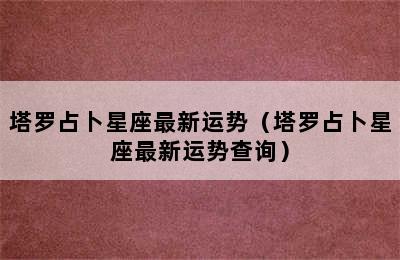 塔罗占卜星座最新运势（塔罗占卜星座最新运势查询）